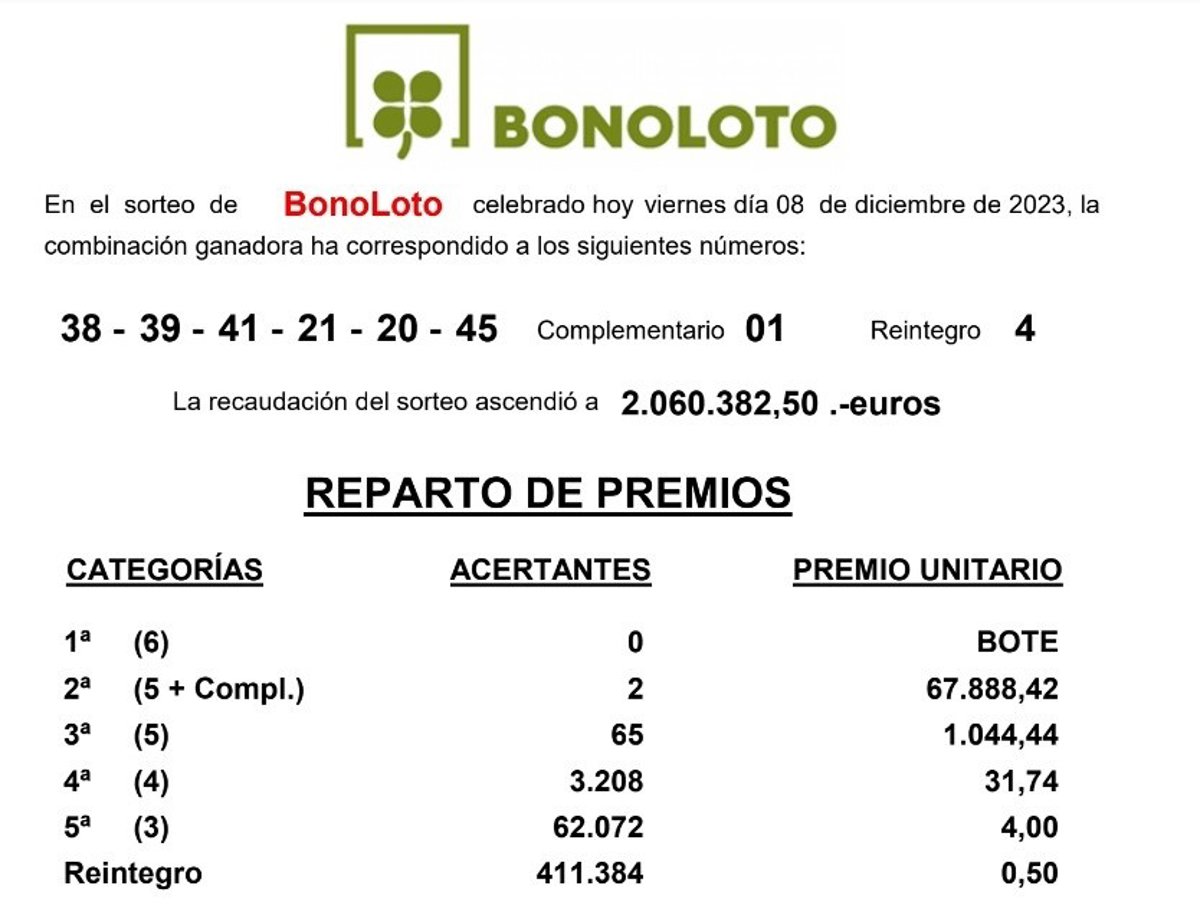 BONOLOTO

En el sorteo de BonoLoto celebrado hoy viernes día 08 de diciembre de 2023, la combinación ganadora ha correspondido a los siguientes números:

38 - 39 - 41 - 21 - 20 - 45 Complementario 01 Reintegro 4

La recaudación del sorteo ascendió a 2.060.382,50 .-euros

REPARTO DE PREMIOS

| CATEGORÍAS | ACERTANTES | PREMIO UNITARIO |
|---|---|---|
| 1ª (6) | 0 | BOTE |
| 2ª (5 + Compl.) | 2 | 67.888,42 |
| 3ª (5) | 65 | 1.044,44 |
| 4ª (4) | 3.208 | 31,74 |
| 5ª (3) | 62.072 | 4,00 |
| Reintegro | 411.384 | 0,50 |